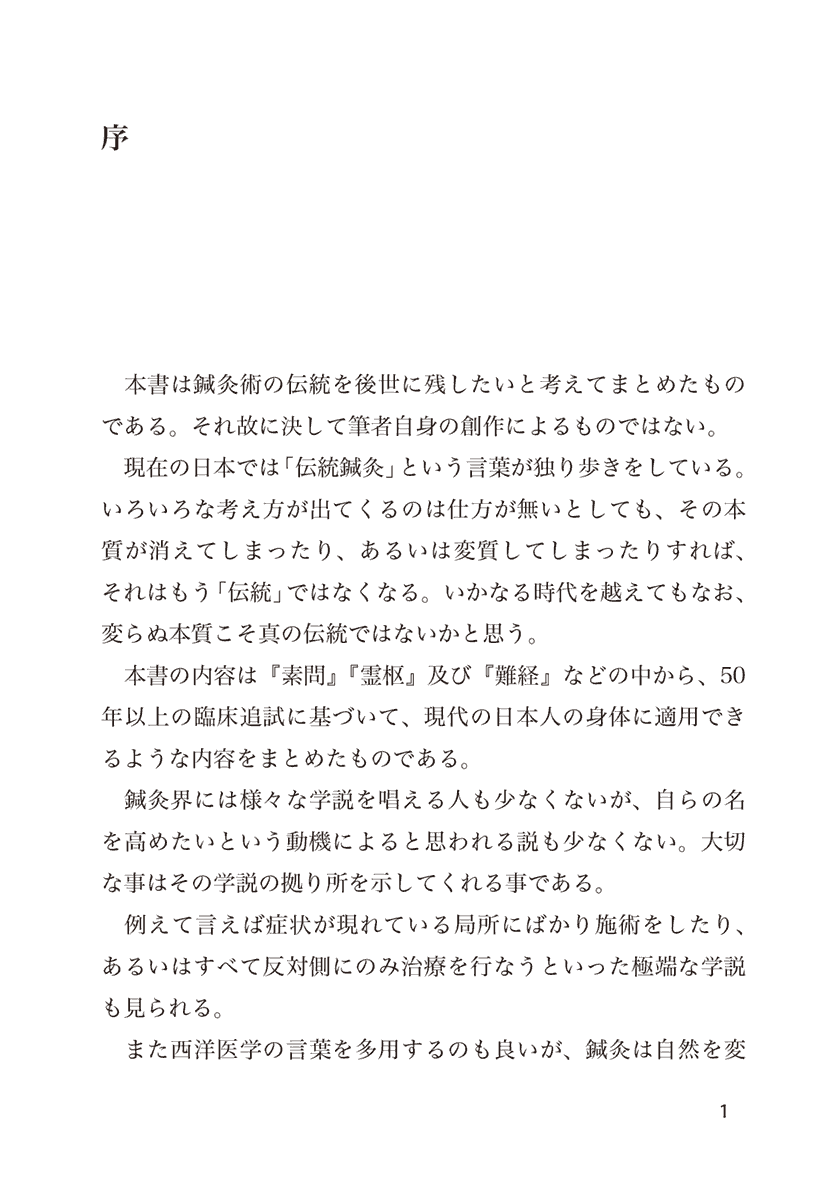 序

本書は鍼灸術の伝統を後世に残したいと考えてまとめたものである。それ故に決して筆者自身の創作によるものではない。

現在の日本では「伝統鍼灸」という言葉が独り歩きをしている。いろいろな考え方が出てくるのは仕方が無いとしても、その本質が消えてしまったり、あるいは変質してしまったりすれば、それはもう「伝統」ではなくなる。いかなる時代を越えてもなお、変らぬ本質こそ真の伝統ではないかと思う。

本書の内容は『素問』『霊枢』及び『難経』などの中から、50年以上の臨床追試に基づいて、現代の日本人の身体に適用できるような内容をまとめたものである。

鍼灸界には様々な学説を唱える人も少なくないが、自らの名を高めたいという動機によると思われる説も少なくない。大切な事はその学説の拠り所を示してくれる事である。

例えて言えば症状が現れている局所にばかり施術をしたり、あるいはすべて反対側にのみ治療を行なうといった極端な学説も見られる。

また西洋医学の言葉を多用するのも良いが、鍼灸は自然を変

1